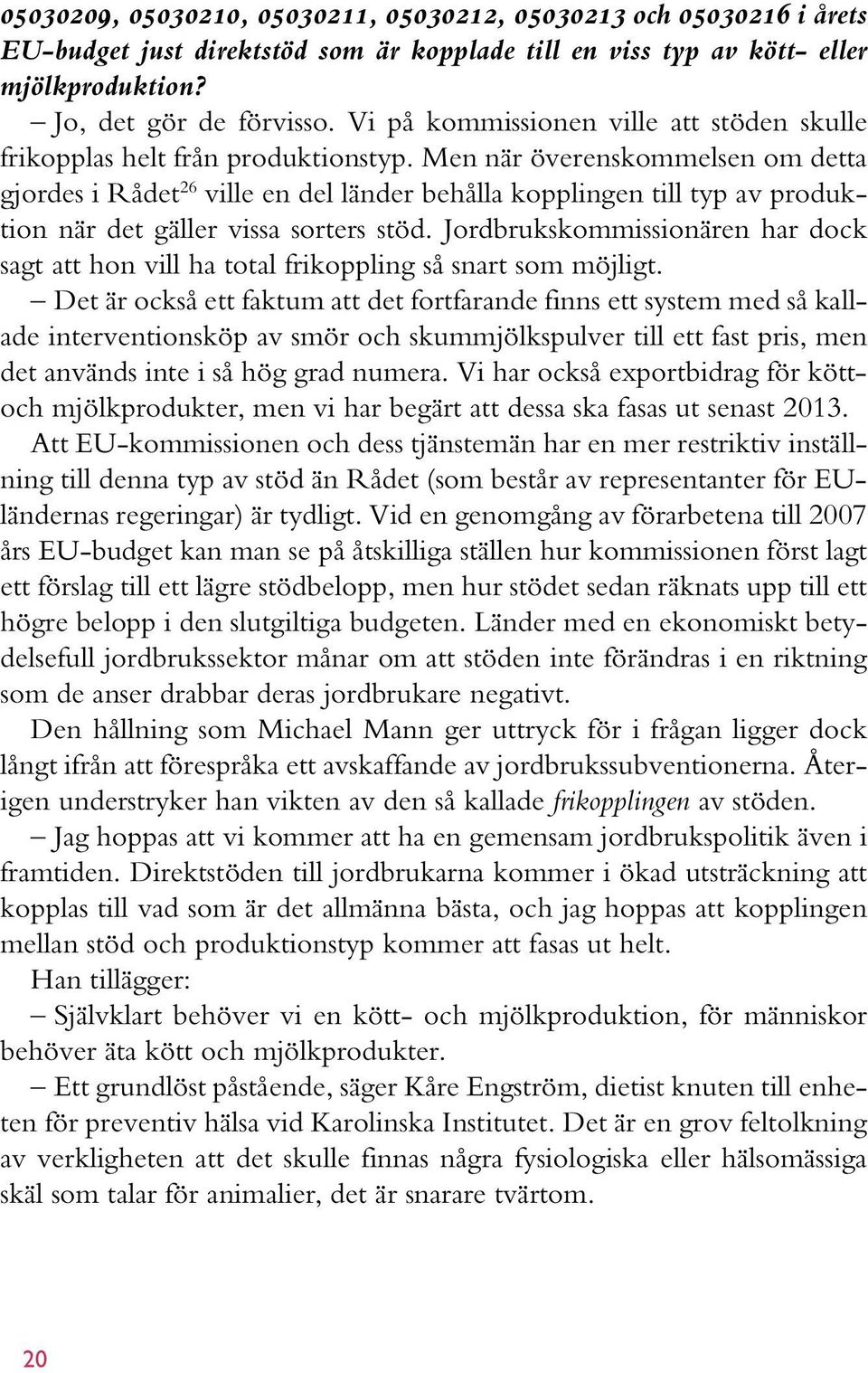 05030209, 05030210, 05030211, 05030212, 05030213 och 05030216 i årets EU-budget just direktstöd som är kopplade till en viss typ av kött- eller mjölkproduktion?

– Jo, det gör de förvisso. Vi på kommissionen ville att stöden skulle frikopplas helt från produktionstyp. Men när överenskommelsen om detta gjordes i Rådet$^{26}$ ville en del länder behålla kopplingen till typ av produktion när det gäller vissa sorters stöd. Jordbrukskommissionären har dock sagt att hon vill ha total frikoppling så snart som möjligt.

– Det är också ett faktum att det fortfarande finns ett system med så kallade interventionsköp av smör och skummjölkspulver till ett fast pris, men det används inte i så hög grad numera. Vi har också exportbidrag för kött- och mjölkprodukter, men vi har begärt att dessa ska fasas ut senast 2013.

Att EU-kommissionen och dess tjänstemän har en mer restriktiv inställning till denna typ av stöd än Rådet (som består av representanter för EU-ländernas regeringar) är tydligt. Vid en genomgång av förarbetena till 2007 års EU-budget kan man se på åtskilliga ställen hur kommissionen först lagt ett förslag till ett lägre stödbelopp, men hur stödet sedan räknats upp till ett högre belopp i den slutgiltiga budgeten. Länder med en ekonomiskt betydelsefull jordbrukssektor månar om att stöden inte förändras i en riktning som de anser drabbar deras jordbrukare negativt.

Den hållning som Michael Mann ger uttryck för i frågan ligger dock långt ifrån att förespråka ett avskaffande av jordbrukssubventionerna. Återigen understryker han vikten av den så kallade frikopplingen av stöden.

– Jag hoppas att vi kommer att ha en gemensam jordbrukspolitik även i framtiden. Direktstöden till jordbrukarna kommer i ökad utsträckning att kopplas till vad som är det allmänna bästa, och jag hoppas att kopplingen mellan stöd och produktionstyp kommer att fasas ut helt.

Han tillägger:

– Självklart behöver vi en kött- och mjölkproduktion, för människor behöver äta kött och mjölkprodukter.

– Ett grundlöst påstående, säger Kåre Engström, dietist knuten till enheten för preventiv hälsa vid Karolinska Institutet. Det är en grov feltolkning av verkligheten att det skulle finnas några fysiologiska eller hälsomässiga skäl som talar för animalier, det är snarare tvärtom.

20